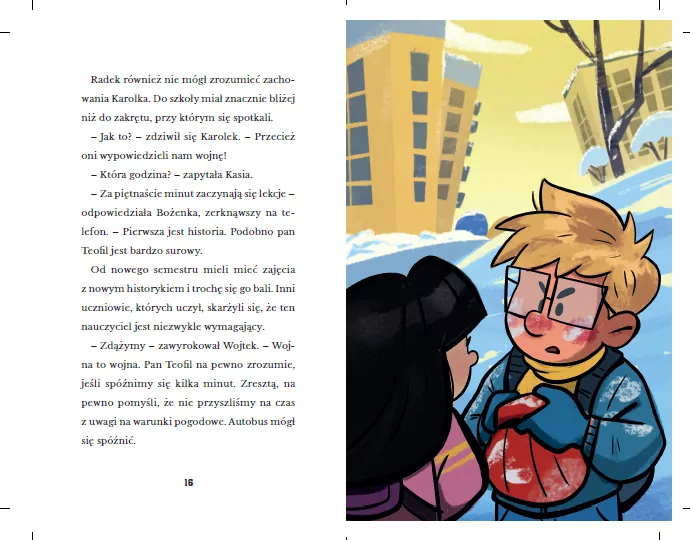 Radek również nie mógł zrozumieć zachowania Karolka. Do szkoły miał znacznie bliżej niż do zakrętu, przy którym się spotkali.

– Jak to? – zdziwił się Karolek. – Przecież oni wypowiedzieli nam wojnę!

– Która godzina? – zapytała Kasia.

– Za piętnaście minut zaczynają się lekcje – odpowiedziała Bożenka, zerknąwszy na telefon. – Pierwsza jest historia. Podobno pan Teofil jest bardzo surowy.

Od nowego semestru mieli mieć zajęcia z nowym historykiem i trochę się go bali. Inni uczniowie, których uczył, skarżyli się, że ten nauczyciel jest niezwykle wymagający.

– Zdążymy – zawyrokował Wojtek. – Wojna to wojna. Pan Teofil na pewno zrozumie, jeśli spóźnimy się kilka minut. Zresztą, na pewno pomyśli, że nie przyszliśmy na czas z uwagi na warunki pogodowe. Autobus mógł się spóźnić.

16